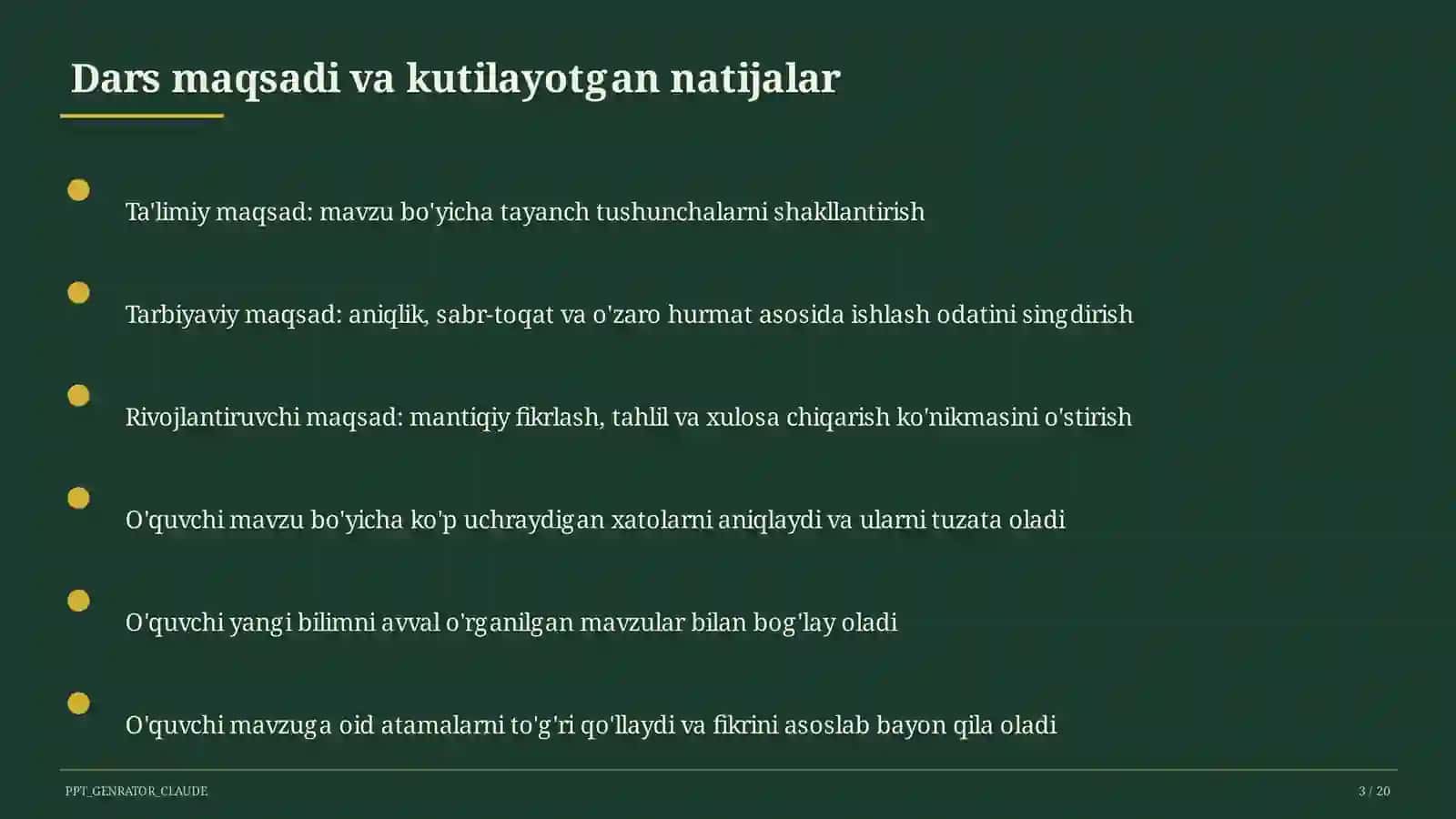 Dars maqsadi va kutilayotgan natijalar

Ta'limiy maqsad: mavzu bo'yicha tayanch tushunchalarni shakllantirish

Tarbiyaviy maqsad: aniqlik, sabr-toqat va o'zaro hurmat asosida ishlash odatini singdirish

Rivojlantiruvchi maqsad: mantiqiy fikrlash, tahlil va xulosa chiqarish ko'nikmasini o'stirish

O'quvchi mavzu bo'yicha ko'p uchraydigan xatolarni aniqlaydi va ularni tuzata oladi

O'quvchi yangi bilimni avval o'rganilgan mavzular bilan bog'lay oladi

O'quvchi mavzuga oid atamalarni to'g'ri qo'llaydi va fikrini asoslab bayon qila oladi

PPT_GENRATOR_CLAUDE

3 / 20